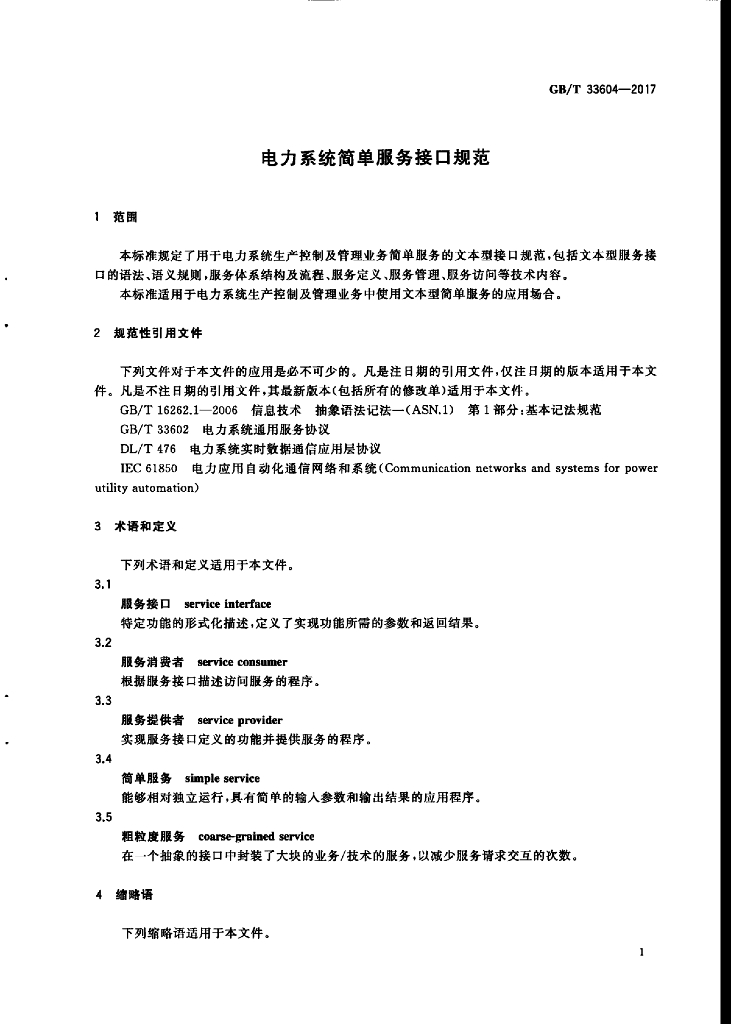 GB/T 33604—2017

电力系统简单服务接口规范

1 范围

本标准规定了用于电力系统生产控制及管理业务简单服务的文本型接口规范，包括文本型服务接口的语法、语义规则，服务体系结构及流程、服务定义、服务管理、服务访问等技术内容。

本标准适用于电力系统生产控制及管理业务中使用文本型简单服务的应用场合。

2 规范性引用文件

下列文件对于本文件的应用是必不可少的。凡是注日期的引用文件，仅注日期的版本适用于本文件。凡是不注日期的引用文件，其最新版本（包括所有的修改单）适用于本文件。

GB/T 16262.1—2006 信息技术 抽象语法记法一（ASN.1） 第1部分：基本记法规范

GB/T 33602 电力系统通用服务协议

DL/T 476 电力系统实时数据通信应用层协议

IEC 61850 电力应用自动化通信网络和系统（Communication networks and systems for power utility automation）

3 术语和定义

下列术语和定义适用于本文件。

3.1

服务接口 service interface

特定功能的形式化描述，定义了实现功能所需的参数和返回结果。

3.2

服务消费者 service consumer

根据服务接口描述访问服务的程序。

3.3

服务提供者 service provider

实现服务接口定义的功能并提供服务的程序。

3.4

简单服务 simple service

能够相对独立运行，具有简单的输入参数和输出结果的应用程序。

3.5

粗粒度服务 coarse-grained service

在一个抽象的接口中封装了大块的业务/技术的服务，以减少服务请求交互的次数。

4 缩略语

下列缩略语适用于本文件。

1